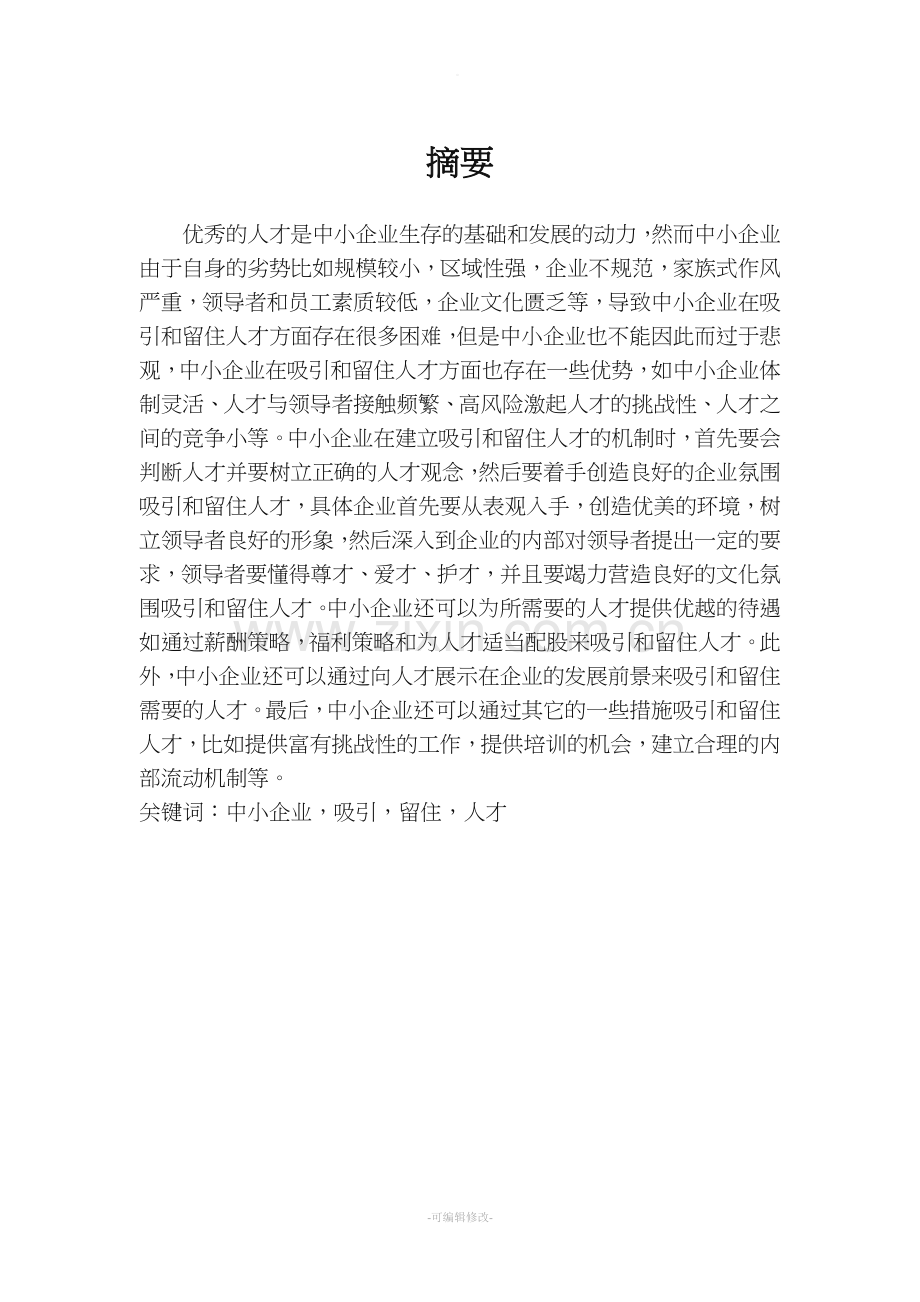 摘要

优秀的人才是中小企业生存的基础和发展的动力，然而中小企业由于自身的劣势比如规模较小，区域性强，企业不规范，家族式作风严重，领导者和员工素质较低，企业文化匮乏等，导致中小企业在吸引和留住人才方面存在很多困难，但是中小企业也不能因此而过于悲观，中小企业在吸引和留住人才方面也存在一些优势，如中小企业体制灵活、人才与领导者接触频繁、高风险激起人才的挑战性、人才之间的竞争小等。中小企业在建立吸引和留住人才的机制时，首先要会判断人才并要树立正确的人才观念，然后要着手创造良好的企业氛围吸引和留住人才，具体企业首先要从表观入手，创造优美的环境，树立领导者良好的形象，然后深入到企业的内部对领导者提出一定的要求，领导者要懂得尊才、爱才、护才，并且要竭力营造良好的文化氛围吸引和留住人才。中小企业还可以为所需要的人才提供优越的待遇如通过薪酬策略，福利策略和为人才适当配股来吸引和留住人才。此外，中小企业还可以通过向人才展示在企业的发展前景来吸引和留住需要的人才。最后，中小企业还可以通过其它的一些措施吸引和留住人才，比如提供富有挑战性的工作，提供培训的机会，建立合理的内部流动机制等。
关键词：中小企业，吸引，留住，人才

www.zixin.com.cn

-可编辑修改-